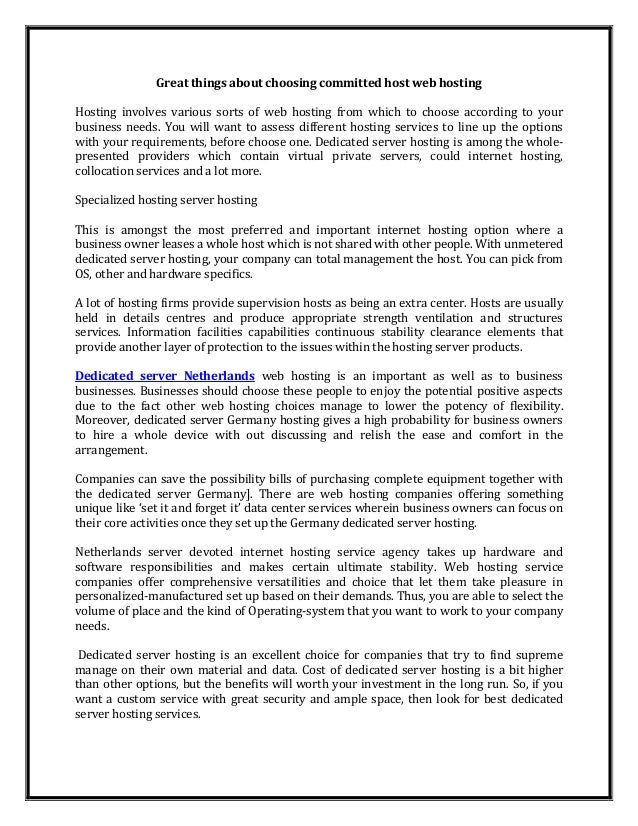 Great things about choosing committed host web hosting

Hosting involves various sorts of web hosting from which to choose according to your business needs. You will want to assess different hosting services to line up the options with your requirements, before choose one. Dedicated server hosting is among the whole-presented providers which contain virtual private servers, could internet hosting, collocation services and a lot more.

Specialized hosting server hosting

This is amongst the most preferred and important internet hosting option where a business owner leases a whole host which is not shared with other people. With unmetered dedicated server hosting, your company can total management the host. You can pick from OS, other and hardware specifics.

A lot of hosting firms provide supervision hosts as being an extra center. Hosts are usually held in details centres and produce appropriate strength ventilation and structures services. Information facilities capabilities continuous stability clearance elements that provide another layer of protection to the issues within the hosting server products.

Dedicated server Netherlands web hosting is an important as well as to business businesses. Businesses should choose these people to enjoy the potential positive aspects due to the fact other web hosting choices manage to lower the potency of flexibility. Moreover, dedicated server Germany hosting gives a high probability for business owners to hire a whole device with out discussing and relish the ease and comfort in the arrangement.

Companies can save the possibility bills of purchasing complete equipment together with the dedicated server Germany]. There are web hosting companies offering something unique like 'set it and forget it' data center services wherein business owners can focus on their core activities once they set up the Germany dedicated server hosting.

Netherlands server devoted internet hosting service agency takes up hardware and software responsibilities and makes certain ultimate stability. Web hosting service companies offer comprehensive versatilities and choice that let them take pleasure in personalized-manufactured set up based on their demands. Thus, you are able to select the volume of place and the kind of Operating-system that you want to work to your company needs.

Dedicated server hosting is an excellent choice for companies that try to find supreme manage on their own material and data. Cost of dedicated server hosting is a bit higher than other options, but the benefits will worth your investment in the long run. So, if you want a custom service with great security and ample space, then look for best dedicated server hosting services.